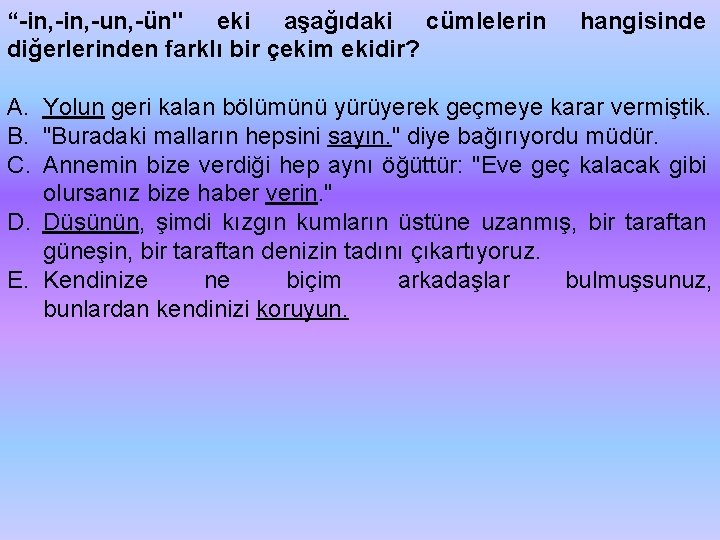 “-in,-in,-un,-ün" eki aşağıdaki cümlelerin hangisinde diğerlerinden farklı bir çekim ekidir?

A. Yolun geri kalan bölümünü yürüyerek geçmeye karar vermiştik.
B. "Buradaki malların hepsini sayın." diye bağırıyordu müdür.
C. Annemin bize verdiği hep aynı öğüttür: "Eve geç kalacak gibi olursanız bize haber verin."
D. Düşünün, şimdi kızgın kumların üstüne uzanmış, bir taraftan güneşin, bir taraftan denizin tadını çıkartıyoruz.
E. Kendinize ne biçim arkadaşlar bulmuşsunuz, bunlardan kendinizi koruyun.